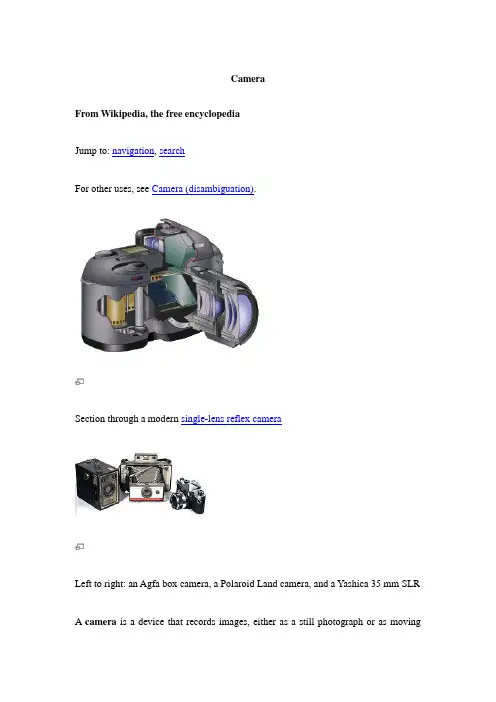 Camera

From Wikipedia, the free encyclopedia

Jump to: navigation, search

For other uses, see Camera (disambiguation).

Section through a modern single-lens reflex camera

Left to right: an Agfa box camera, a Polaroid Land camera, and a Yashica 35 mm SLR

A camera is a device that records images, either as a still photograph or as moving